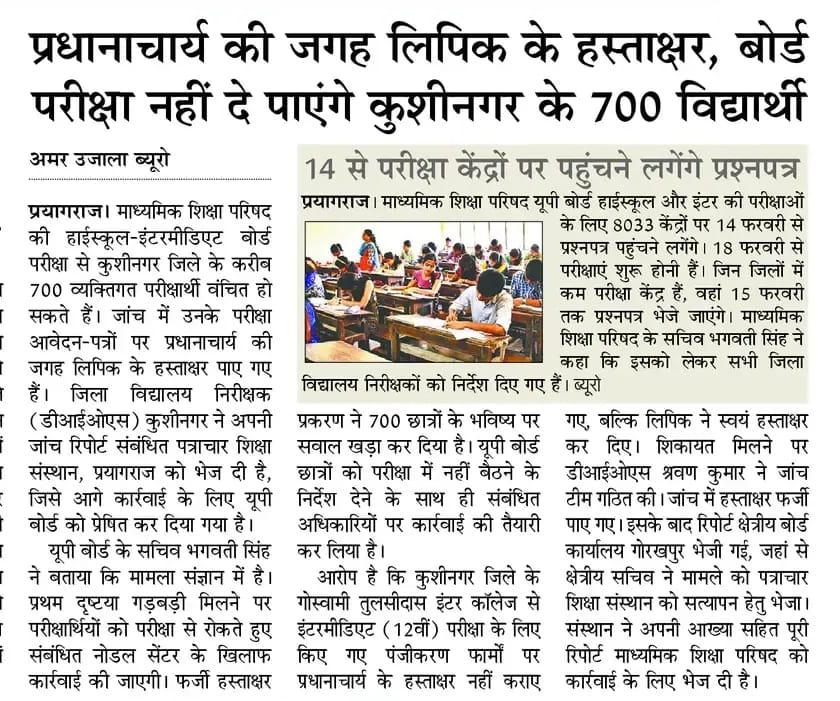 प्रधानाचार्य की जगह लिपिक के हस्ताक्षर, बोर्ड परीक्षा नहीं दे पाएंगे कुशीनगर के 700 विद्यार्थी

अमर उजाला ब्यूरो

प्रयागराज। माध्यमिक शिक्षा परिषद की हाईस्कूल-इंटरमीडिएट बोर्ड परीक्षा से कुशीनगर जिले के करीब 700 व्यक्तिगत परीक्षार्थी वंचित हो सकते हैं। जांच में उनके परीक्षा आवेदन-पत्रों पर प्रधानाचार्य की जगह लिपिक के हस्ताक्षर पाए गए हैं। जिला विद्यालय निरीक्षक (डीआईओएस) कुशीनगर ने अपनी जांच रिपोर्ट संबंधित पत्राचार शिक्षा संस्थान, प्रयागराज को भेज दी है, जिसे आगे कार्रवाई के लिए यूपी बोर्ड को प्रेषित कर दिया गया है।

यूपी बोर्ड के सचिव भगवती सिंह ने बताया कि मामला संज्ञान में है। प्रथम दृष्टया गड़बड़ी मिलने पर परीक्षार्थियों को परीक्षा से रोकते हुए संबंधित नोडल सेंटर के खिलाफ कार्रवाई की जाएगी। फर्जी हस्ताक्षर प्रकरण ने 700 छात्रों के भविष्य पर सवाल खड़ा कर दिया है। यूपी बोर्ड छात्रों को परीक्षा में नहीं बैठने के निर्देश देने के साथ ही संबंधित अधिकारियों पर कार्रवाई की तैयारी कर लिया है।

आरोप है कि कुशीनगर जिले के गोस्वामी तुलसीदास इंटर कॉलेज से इंटरमीडिएट (12वीं) परीक्षा के लिए किए गए पंजीकरण फार्मों पर प्रधानाचार्य के हस्ताक्षर नहीं कराए गए, बल्कि लिपिक ने स्वयं हस्ताक्षर कर दिए। शिकायत मिलने पर डीआईओएस श्रवण कुमार ने जांच टीम गठित की। जांच में हस्ताक्षर फर्जी पाए गए। इसके बाद रिपोर्ट क्षेत्रीय बोर्ड कार्यालय गोरखपुर भेजी गई, जहां से क्षेत्रीय सचिव ने मामले को पत्राचार शिक्षा संस्थान को सत्यापन हेतु भेजा। संस्थान ने अपनी आख्या सहित पूरी रिपोर्ट माध्यमिक शिक्षा परिषद को कार्रवाई के लिए भेज दी है।

14 से परीक्षा केंद्रों पर पहुंचने लगेंगे प्रश्नपत्र

प्रयागराज। माध्यमिक शिक्षा परिषद यूपी बोर्ड हाईस्कूल और इंटर की परीक्षाओं के लिए 8033 केंद्रों पर 14 फरवरी से प्रश्नपत्र पहुंचने लगेंगे। 18 फरवरी से परीक्षाएं शुरू होनी हैं। जिन जिलों में कम परीक्षा केंद्र हैं, वहां 15 फरवरी तक प्रश्नपत्र भेजे जाएंगे। माध्यमिक शिक्षा परिषद के सचिव भगवती सिंह ने कहा कि इसको लेकर सभी जिला विद्यालय निरीक्षकों को निर्देश दिए गए हैं। ब्यूरो